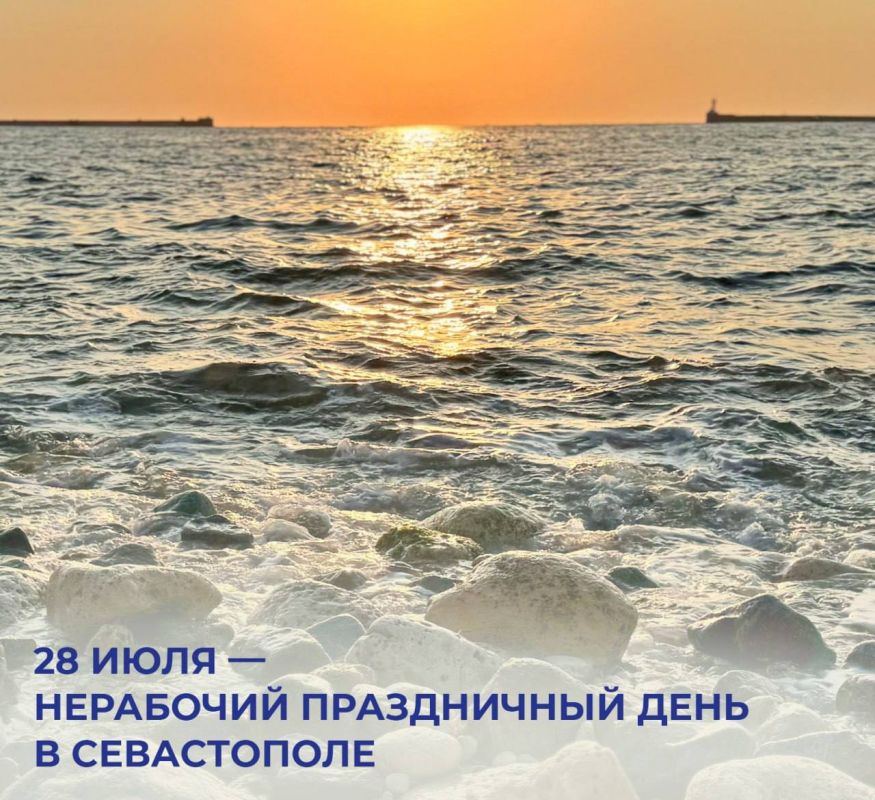 28 ИЮЛЯ —
НЕРАБОЧИЙ ПРАЗДНИЧНЫЙ ДЕНЬ
В СЕВАСТОПОЛЕ